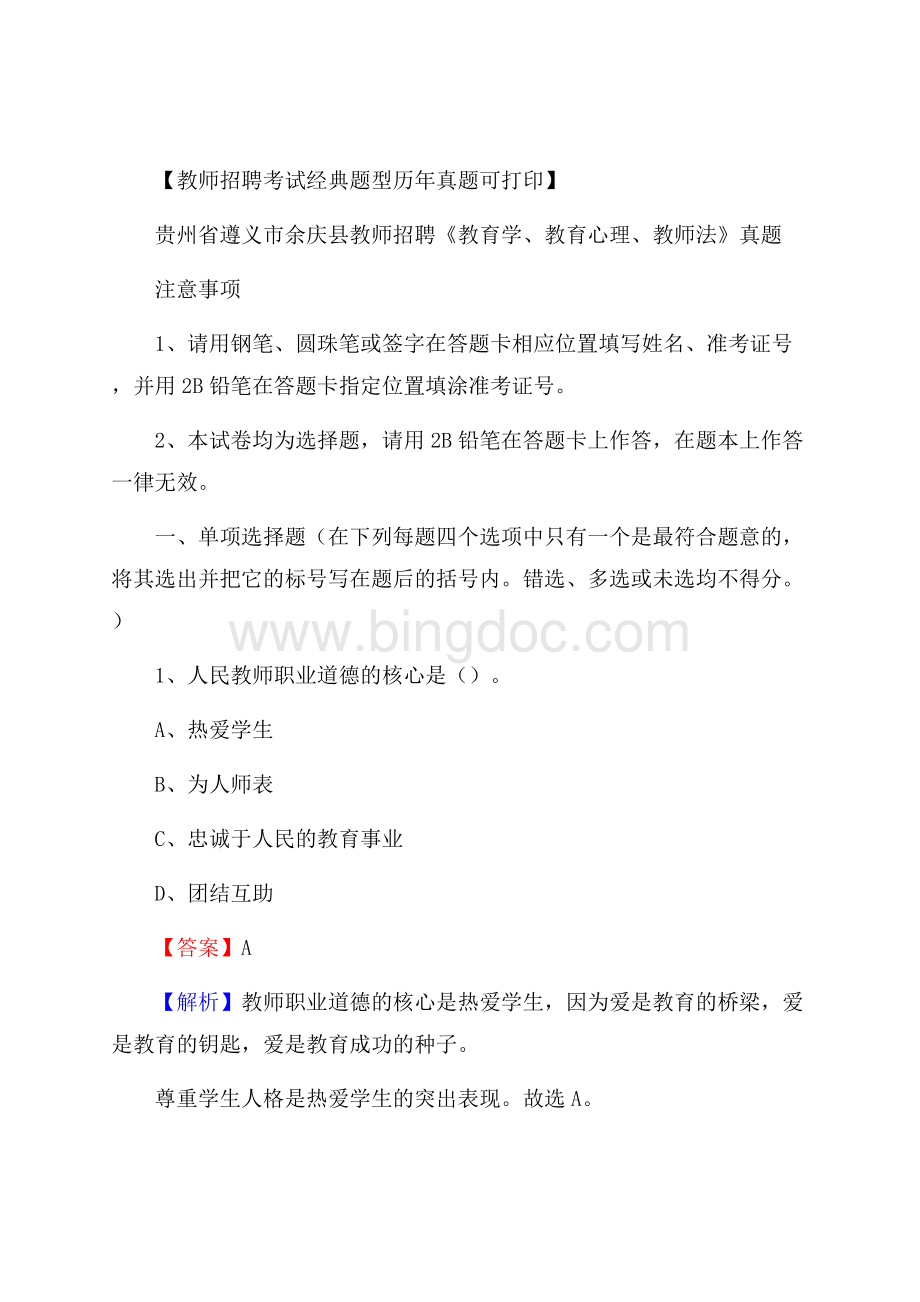 【教师招聘考试经典题型历年真题可打印】

贵州省遵义市余庆县教师招聘《教育学、教育心理、教师法》真题

注意事项

1、请用钢笔、圆珠笔或签字在答题卡相应位置填写姓名、准考证号，并用2B铅笔在答题卡指定位置填涂准考证号。

2、本试卷均为选择题，请用2B铅笔在答题卡上作答，在题本上作答一律无效。

一、单项选择题（在下列每题四个选项中只有一个是最符合题意的，将其选出并把它的标号写在题后的括号内。错选、多选或未选均不得分。）

www.bingdoc.com

1、人民教师职业道德的核心是（）。

A、热爱学生

B、为人师表

C、忠诚于人民的教育事业

D、团结互助

【答案】A

【解析】教师职业道德的核心是热爱学生，因为爱是教育的桥梁，爱是教育的钥匙，爱是教育成功的种子。

尊重学生人格是热爱学生的突出表现。故选A。